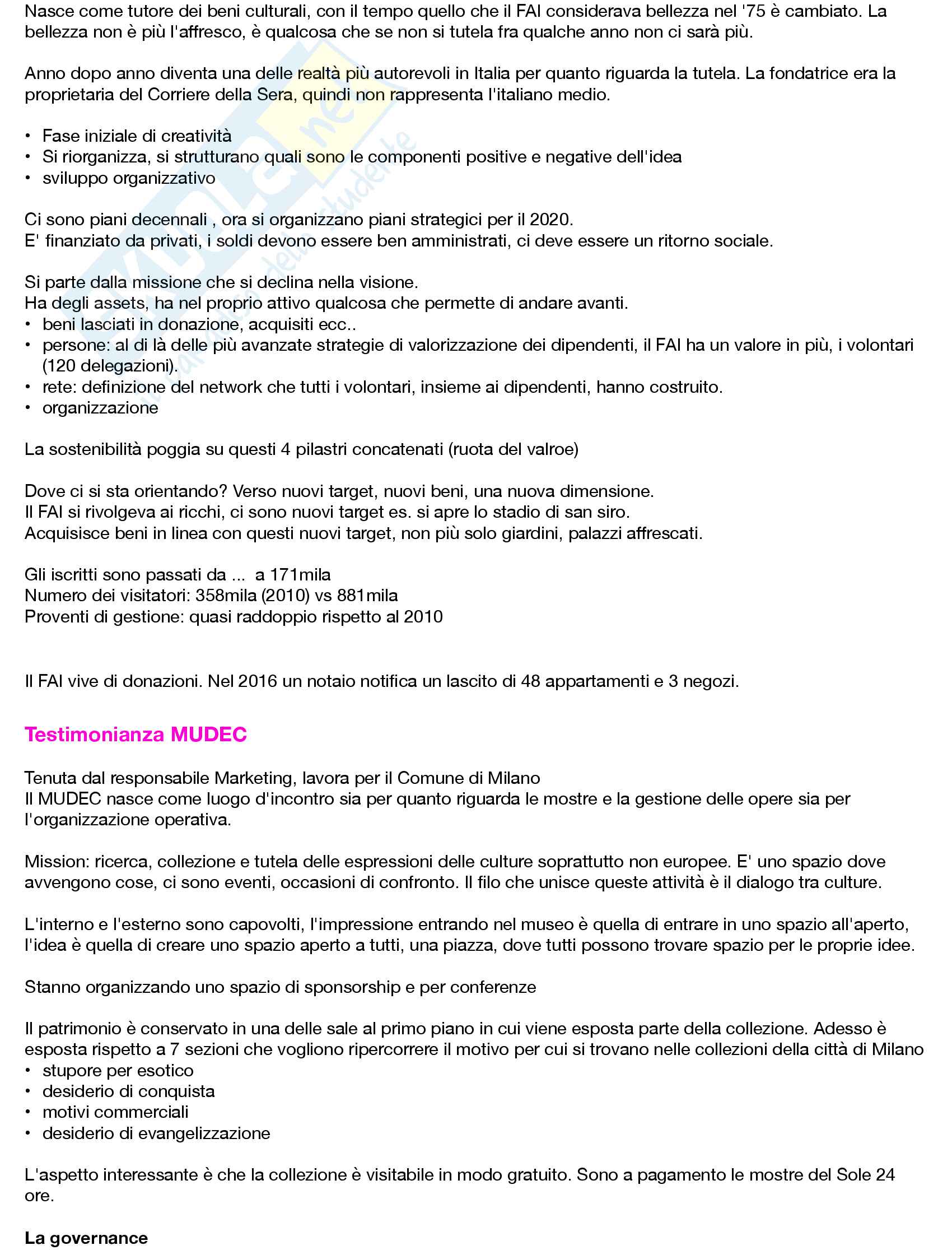 Nasce come tutore dei beni culturali, con il tempo quello che il FAI considerava bellezza nel '75 è cambiato. La bellezza non è più l'affresco, è qualcosa che se non si tutela fra qualche anno non ci sarà più.

Anno dopo anno diventa una delle realtà più autorevoli in Italia per quanto riguarda la tutela. La fondatrice era la proprietaria del Corriere della Sera, quindi non rappresenta l'italiano medio.

• Fase iniziale di creatività
• Si riorganizza, si strutturano quali sono le componenti positive e negative dell'idea
• sviluppo organizzativo

Ci sono piani decennali , ora si organizzano piani strategici per il 2020.
E' finanziato da privati, i soldi devono essere ben amministrati, ci deve essere un ritorno sociale.

Si parte dalla missione che si declina nella visione.
Ha degli assets, ha nel proprio attivo qualcosa che permette di andare avanti.
• beni lasciati in donazione, acquisiti ecc..
• persone: al di là delle più avanzate strategie di valorizzazione dei dipendenti, il FAI ha un valore in più, i volontari (120 delegazioni).
• rete: definizione del network che tutti i volontari, insieme ai dipendenti, hanno costruito.
• organizzazione

La sostenibilità poggia su questi 4 pilastri concatenati (ruota del valroe)

Dove ci si sta orientando? Verso nuovi target, nuovi beni, una nuova dimensione.
Il FAI si rivolgeva ai ricchi, ci sono nuovi target es. si apre lo stadio di san siro.
Acquisisce beni in linea con questi nuovi target, non più solo giardini, palazzi affrescati.

Gli iscritti sono passati da ... a 171mila
Numero dei visitatori: 358mila (2010) vs 881mila
Proventi di gestione: quasi raddoppio rispetto al 2010

Il FAI vive di donazioni. Nel 2016 un notaio notifica un lascito di 48 appartamenti e 3 negozi.

Testimonianza MUDEC

Tenuta dal responsabile Marketing, lavora per il Comune di Milano
Il MUDEC nasce come luogo d'incontro sia per quanto riguarda le mostre e la gestione delle opere sia per l'organizzazione operativa.

Mission: ricerca, collezione e tutela delle espressioni delle culture soprattutto non europee. E' uno spazio dove avvengono cose, ci sono eventi, occasioni di confronto. Il filo che unisce queste attività è il dialogo tra culture.

L'interno e l'esterno sono capovolti, l'impressione entrando nel museo è quella di entrare in uno spazio all'aperto, l'idea è quella di creare uno spazio aperto a tutti, una piazza, dove tutti possono trovare spazio per le proprie idee.

Stanno organizzando uno spazio di sponsorship e per conferenze

Il patrimonio è conservato in una delle sale al primo piano in cui viene esposta parte della collezione. Adesso è esposta rispetto a 7 sezioni che vogliono ripercorrere il motivo per cui si trovano nelle collezioni della città di Milano
• stupore per esotico
• desiderio di conquista
• motivi commerciali
• desiderio di evangelizzazione

L'aspetto interessante è che la collezione è visitabile in modo gratuito. Sono a pagamento le mostre del Sole 24 ore.

La governance